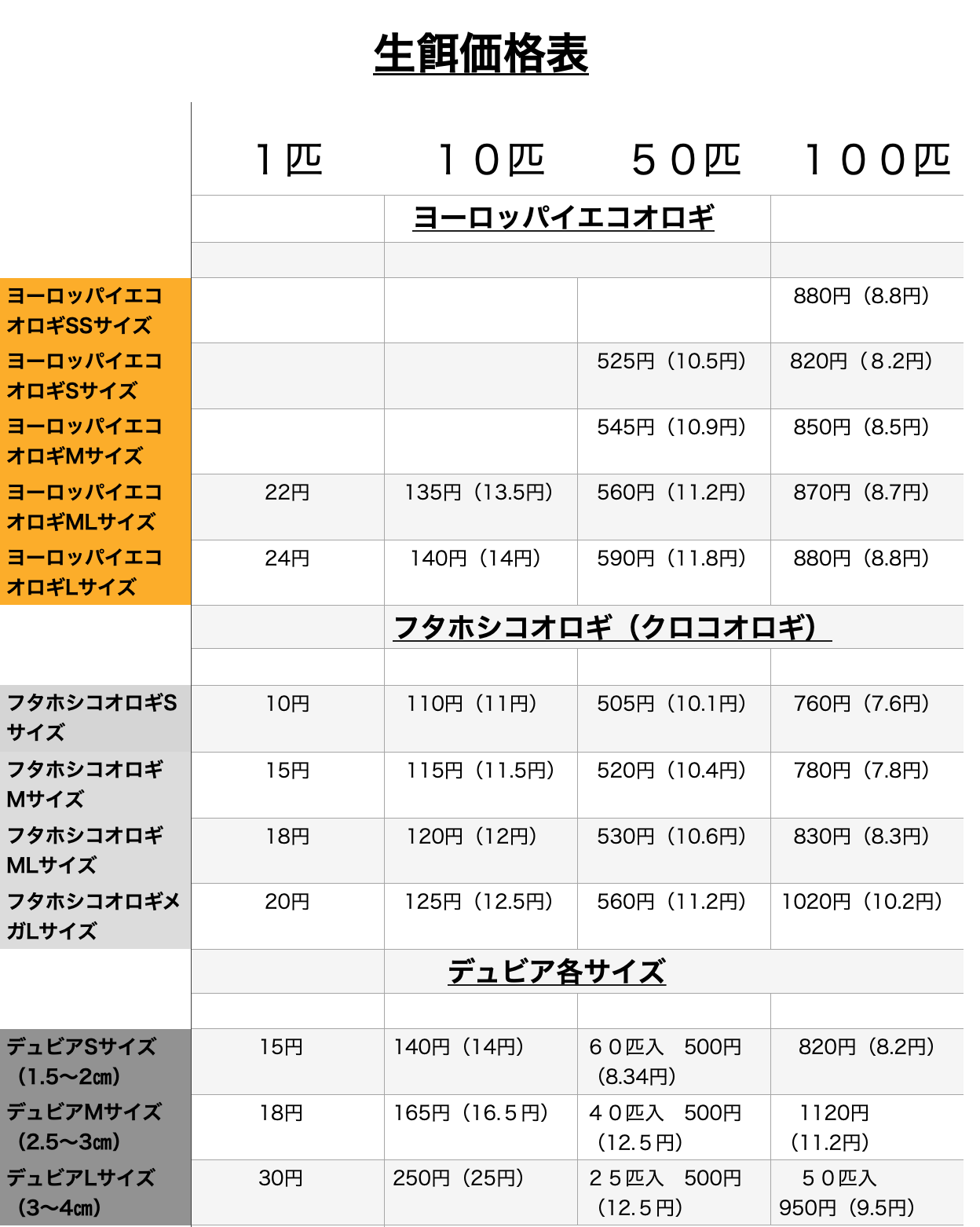 生餌価格表

| | 1匹 | 10匹 | 50匹 | 100匹 |
|---|---|---|---|---|
| | | ヨーロッパイエコオロギ | | |
| ヨーロッパイエコオロギSSサイズ | | | | 880円（8.8円） |
| ヨーロッパイエコオロギSサイズ | | | 525円（10.5円） | 820円（8.2円） |
| ヨーロッパイエコオロギMサイズ | | | 545円（10.9円） | 850円（8.5円） |
| ヨーロッパイエコオロギMLサイズ | 22円 | 135円（13.5円） | 560円（11.2円） | 870円（8.7円） |
| ヨーロッパイエコオロギLサイズ | 24円 | 140円（14円） | 590円（11.8円） | 880円（8.8円） |
| | | フタホシコオロギ（クロコオロギ） | | |
| フタホシコオロギSサイズ | 10円 | 110円（11円） | 505円（10.1円） | 760円（7.6円） |
| フタホシコオロギMサイズ | 15円 | 115円（11.5円） | 520円（10.4円） | 780円（7.8円） |
| フタホシコオロギMLサイズ | 18円 | 120円（12円） | 530円（10.6円） | 830円（8.3円） |
| フタホシコオロギメガLサイズ | 20円 | 125円（12.5円） | 560円（11.2円） | 1020円（10.2円） |
| | | デュビア各サイズ | | |
| デュビアSサイズ（1.5〜2㎝） | 15円 | 140円（14円） | ６０匹入　500円（8.34円） | 820円（8.2円） |
| デュビアMサイズ（2.5〜3㎝） | 18円 | 165円（16.5円） | ４０匹入　500円（12.5円） | 1120円（11.2円） |
| デュビアLサイズ（3〜4㎝） | 30円 | 250円（25円） | ２５匹入　500円（12.5円） | ５０匹入 950円（9.5円） |